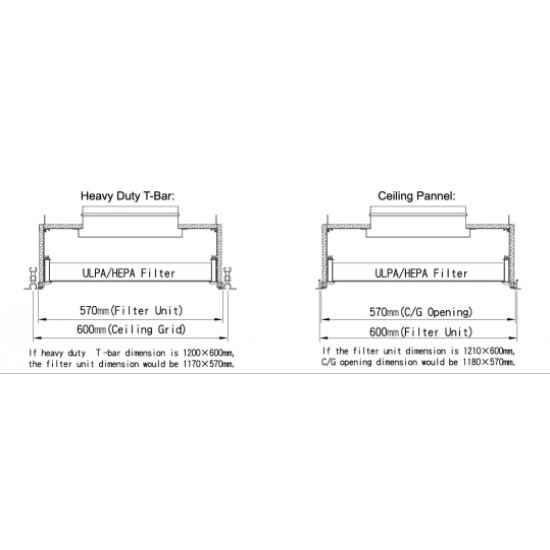 Heavy Duty T-Bar:

ULPA/HEPA Filter

570㎜(Filter Unit)

600㎜(Ceiling Grid)

If heavy duty T-bar dimension is 1200×600㎜, the filter unit dimension would be 1170×570㎜.

Ceiling Pannel:

ULPA/HEPA Filter

570㎜(C/G Opening)

600㎜(Filter Unit)

If the filter unit dimension is 1210×600㎜, C/G opening dimension would be 1180×570㎜.